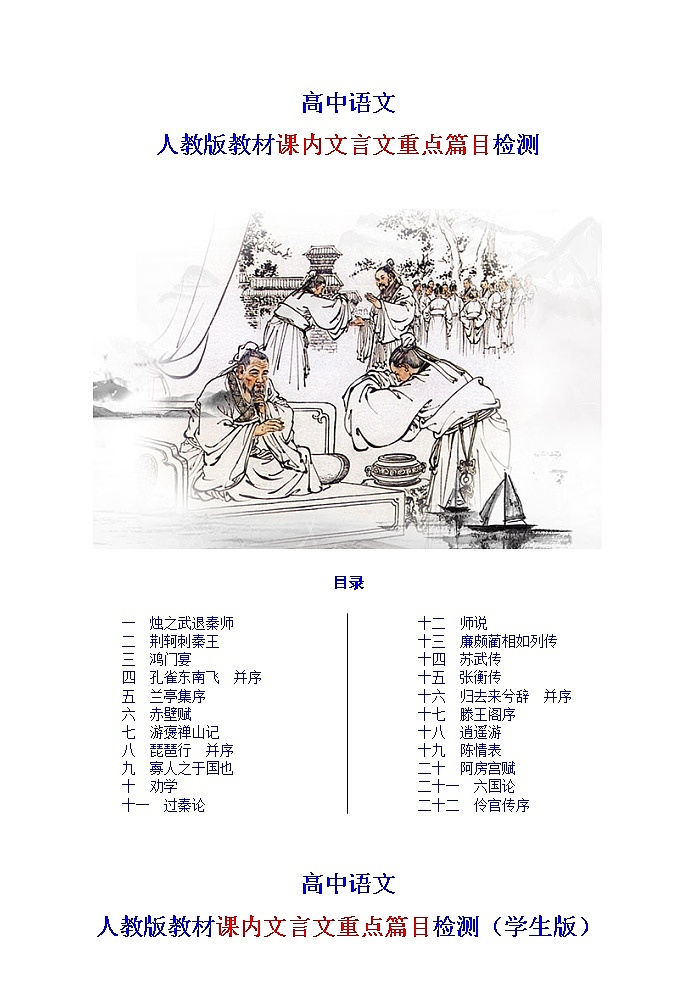 高中语文

人教版教材课内文言文重点篇目检测

目录

一　烛之武退秦师
二　荆轲刺秦王
三　鸿门宴
四　孔雀东南飞　并序
五　兰亭集序
六　赤壁赋
七　游褒禅山记
八　琵琶行　并序
九　寡人之于国也
十　劝学
十一　过秦论

十二　师说
十三　廉颇蔺相如列传
十四　苏武传
十五　张衡传
十六　归去来兮辞　并序
十七　滕王阁序
十八　逍遥游
十九　陈情表
二十　阿房宫赋
二十一　六国论
二十二　伶官传序

高中语文

人教版教材课内文言文重点篇目检测（学生版）